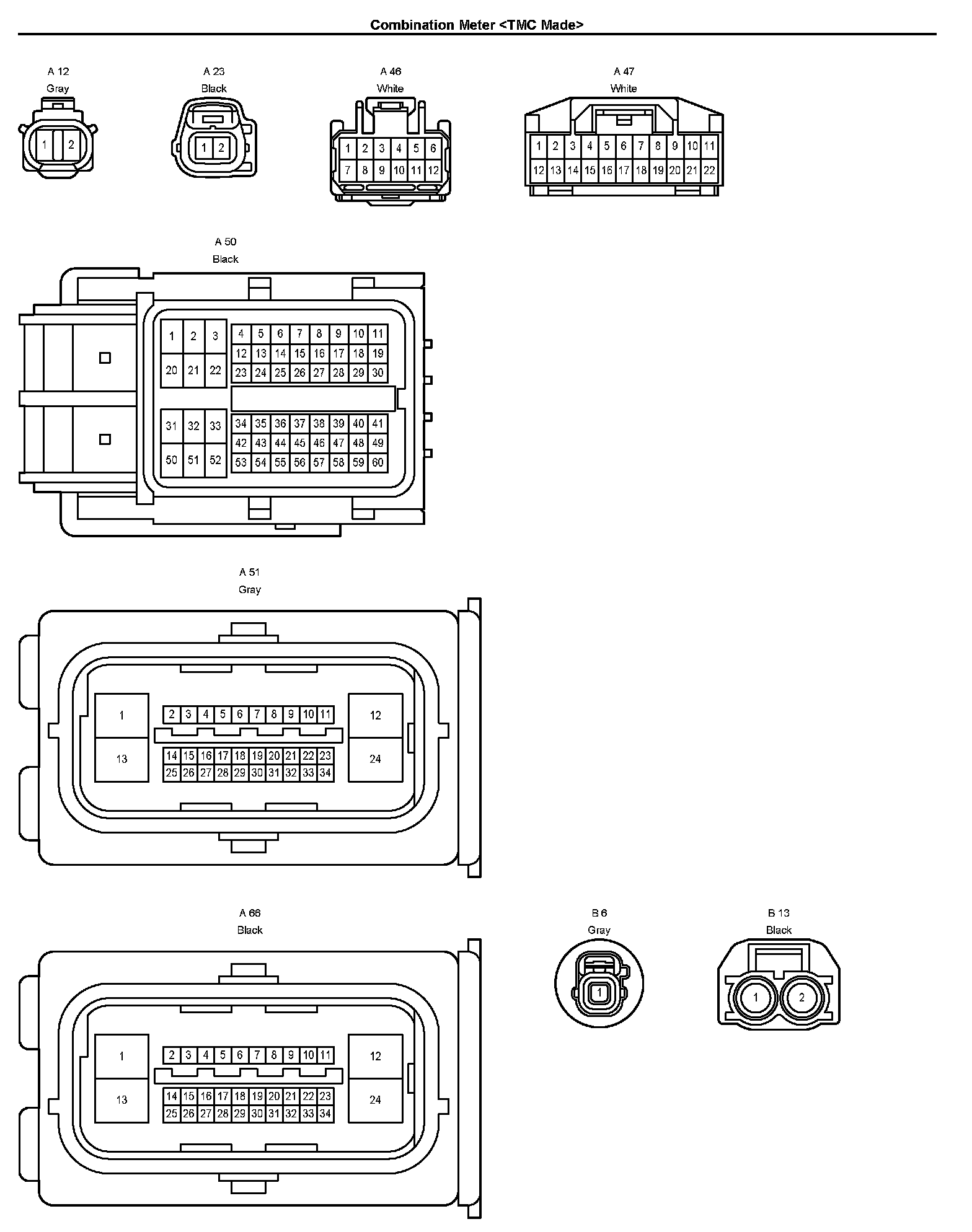 Combination Meter <TMC Made>

A 12
Gray
1 2

A 23
Black
1 2

A 46
White
1 2 3 4 5 6
7 8 9 10 11 12

A 47
White
1 2 3 4 5 6 7 8 9 10 11
12 13 14 15 16 17 18 19 20 21 22

A 50
Black
1 2 3
20 21 22
4 5 6 7 8 9 10 11
12 13 14 15 16 17 18 19
23 24 25 26 27 28 29 30
31 32 33
50 51 52
34 35 36 37 38 39 40 41
42 43 44 45 46 47 48 49
53 54 55 56 57 58 59 60

A 51
Gray
1
13
2 3 4 5 6 7 8 9 10 11
14 15 16 17 18 19 20 21 22 23
25 26 27 28 29 30 31 32 33 34
12
24

A 66
Black
1
13
2 3 4 5 6 7 8 9 10 11
14 15 16 17 18 19 20 21 22 23
25 26 27 28 29 30 31 32 33 34
12
24

B 6
Gray
1

B 13
Black
1 2